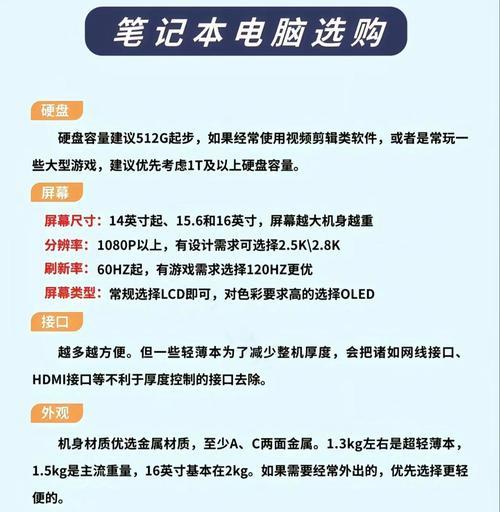 笔记本电脑选购

硬盘

硬盘容量建议512G起步，如果经常使用视频剪辑类软件，或者是常玩一些大型游戏，建议优先考虑1T及以上硬盘容量。

屏幕

屏幕尺寸：14英寸起、15.6和16英寸，屏幕越大机身越重

分辨率：1080P以上，有设计需求可选择2.5K\2.8K

刷新率：60HZ起，有游戏需求选择120HZ更优

屏幕类型：常规选择LCD即可，对色彩要求高的选择OLED

接口

越多越方便。但一些轻薄本为了减少整机厚度，会把诸如网线接口、HDMI接口等不利于厚度控制的接口去除。

外观

机身材质优选金属材质，至少A、C两面金属。1.3kg左右是超轻薄本，1.5kg是主流重量，16英寸基本在2kg。如果需要经常外出的，优先选择更轻便的。